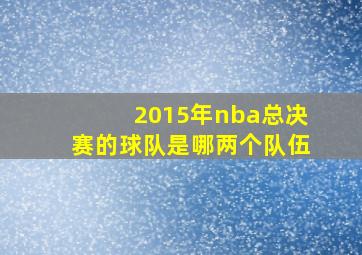 2015年nba总决赛的球队是哪两个队伍